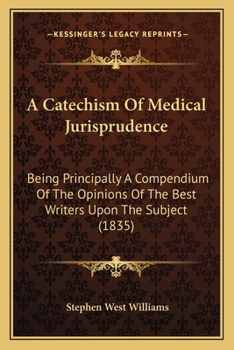 —KESSINGER'S LEGACY REPRINTS—

A Catechism Of Medical Jurisprudence

Being Principally A Compendium Of The Opinions Of The Best Writers Upon The Subject (1835)

Stephen West Williams